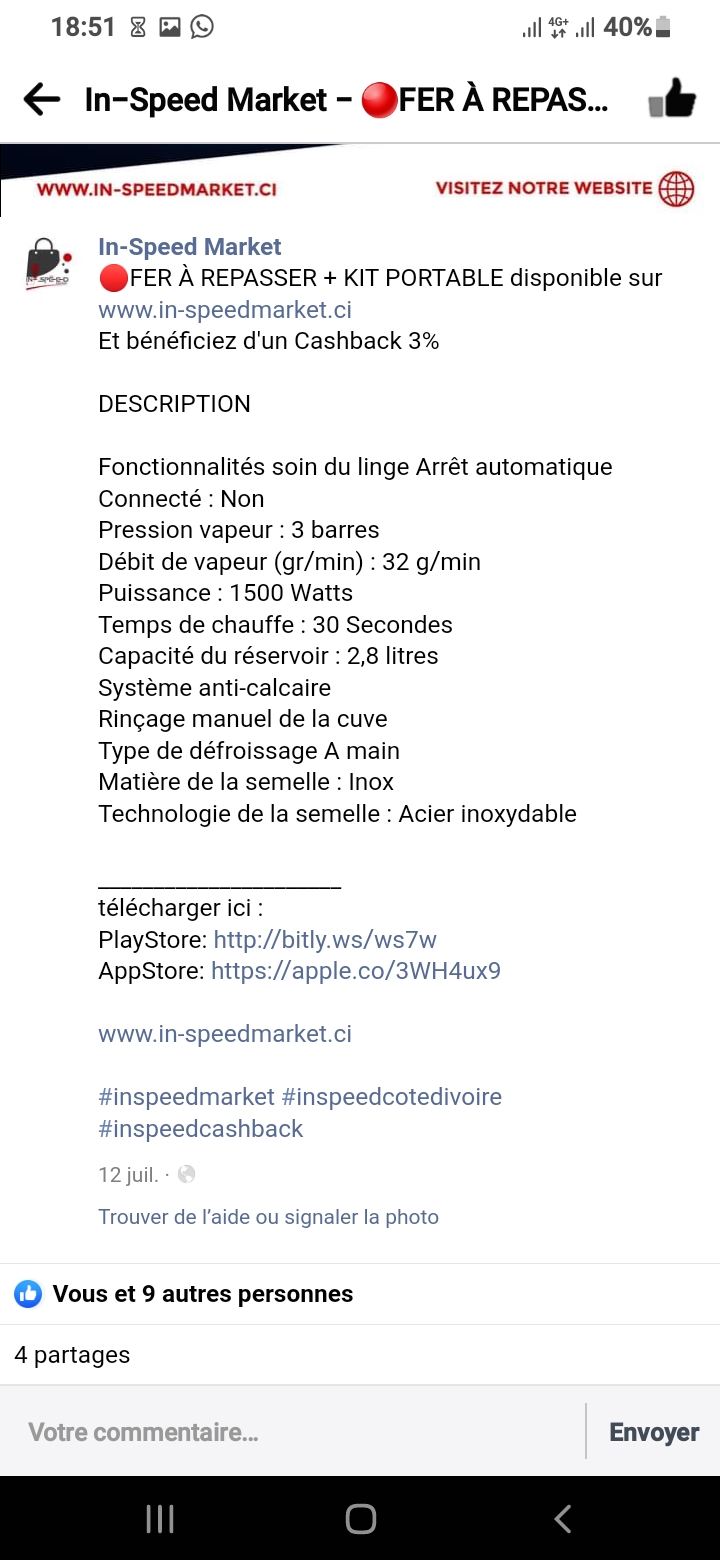 18:51 4G+ 40%

In-Speed Market – 🔴FER À REPAS...

WWW.IN-SPEEDMARKET.CI
VISITEZ NOTRE WEBSITE

In-Speed Market
🔴FER À REPASSER + KIT PORTABLE disponible sur www.in-speedmarket.ci
Et bénéficiez d'un Cashback 3%

DESCRIPTION

Fonctionnalités soin du linge Arrêt automatique
Connecté : Non
Pression vapeur : 3 barres
Débit de vapeur (gr/min) : 32 g/min
Puissance : 1500 Watts
Temps de chauffe : 30 Secondes
Capacité du réservoir : 2,8 litres
Système anti-calcaire
Rinçage manuel de la cuve
Type de défroissage A main
Matière de la semelle : Inox
Technologie de la semelle : Acier inoxydable

____________________
télécharger ici :
PlayStore: http://bitly.ws/ws7w
AppStore: https://apple.co/3WH4ux9

www.in-speedmarket.ci

#inspeedmarket #inspeedcotedivoire #inspeedcashback

12 juil. ·

Trouver de l'aide ou signaler la photo

Vous et 9 autres personnes

4 partages

Votre commentaire...
Envoyer